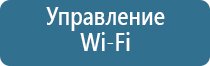 Управление Wi-Fi